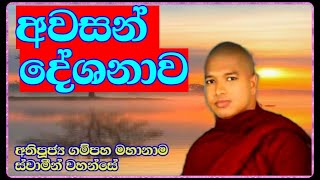 අවසන්
දේශනාව

අතිපූජ්‍ය ගම්පහ මහානාම
ස්වාමීන් වහන්සේ